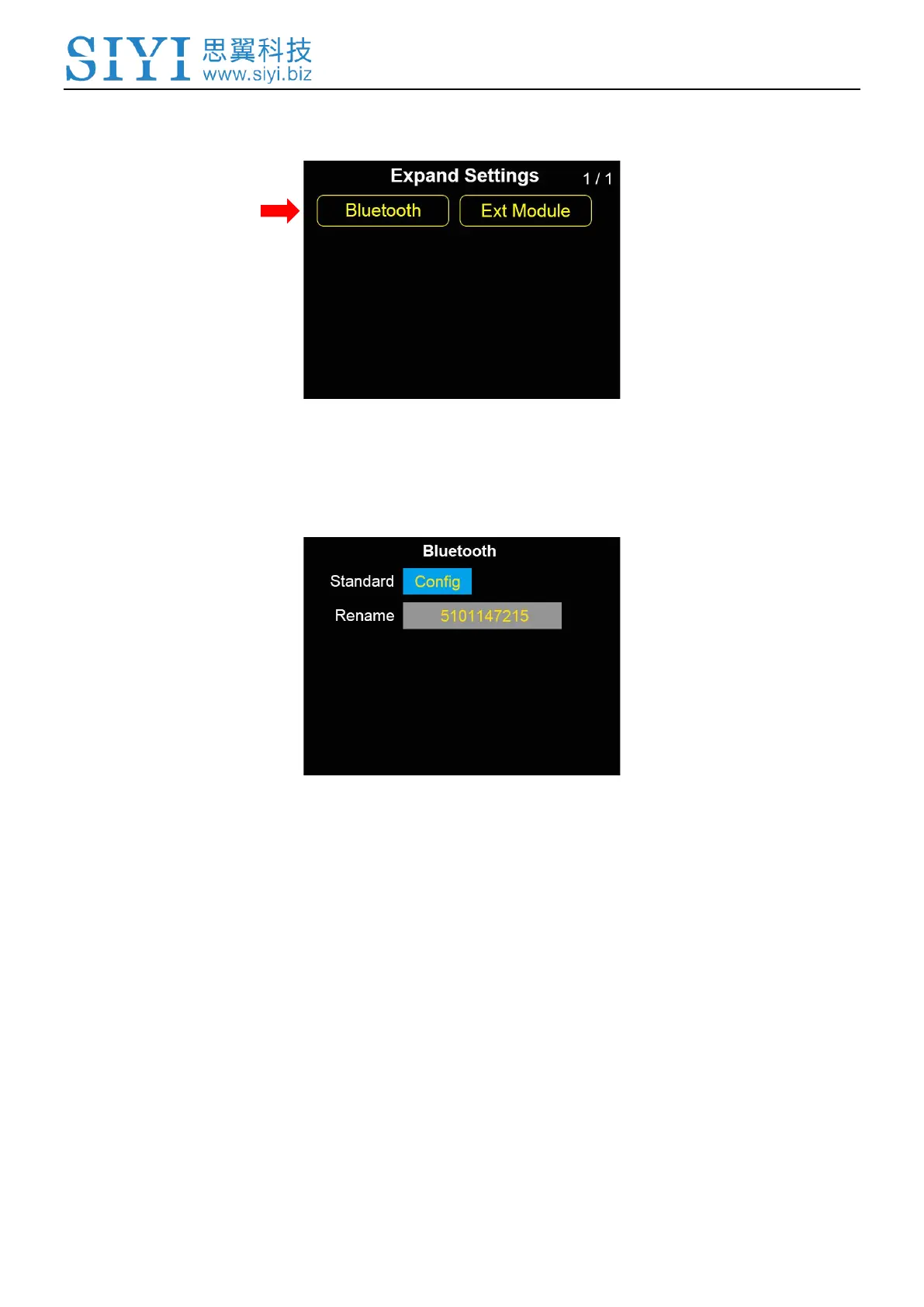 SIYI 思翼科技
www.siyi.biz

Expand Settings 1 / 1

Bluetooth

Ext Module

Bluetooth

Standard

Config

Rename

5101147215